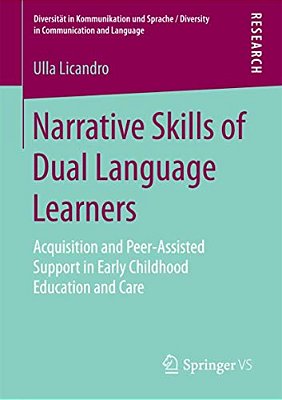 Diversität in Kommunikation und Sprache / Diversity in Communication and Language

RESEARCH

Ulla Licandro

Narrative Skills of Dual Language Learners

Acquisition and Peer-Assisted Support in Early Childhood Education and Care

Springer VS